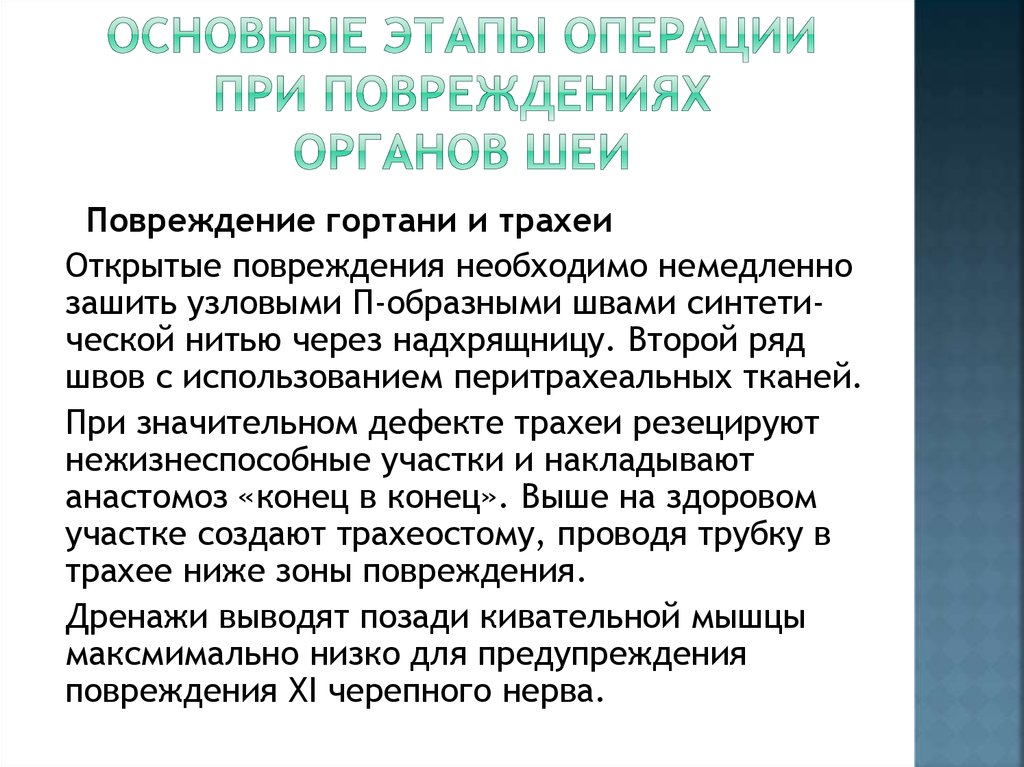 ОСНОВНЫЕ ЭТАПЫ ОПЕРАЦИИ ПРИ ПОВРЕЖДЕНИЯХ ОРГАНОВ ШЕИ

Повреждение гортани и трахеи

Открытые повреждения необходимо немедленно зашить узловыми П-образными швами синтетической нитью через надхрящницу. Второй ряд швов с использованием перитрахеальных тканей.

При значительном дефекте трахеи резецируют нежизнеспособные участки и накладывают анастомоз «конец в конец». Выше на здоровом участке создают трахеостому, проводя трубку в трахее ниже зоны повреждения.

Дренажи выводят позади кивательной мышцы максмимально низко для предупреждения повреждения XI черепного нерва.